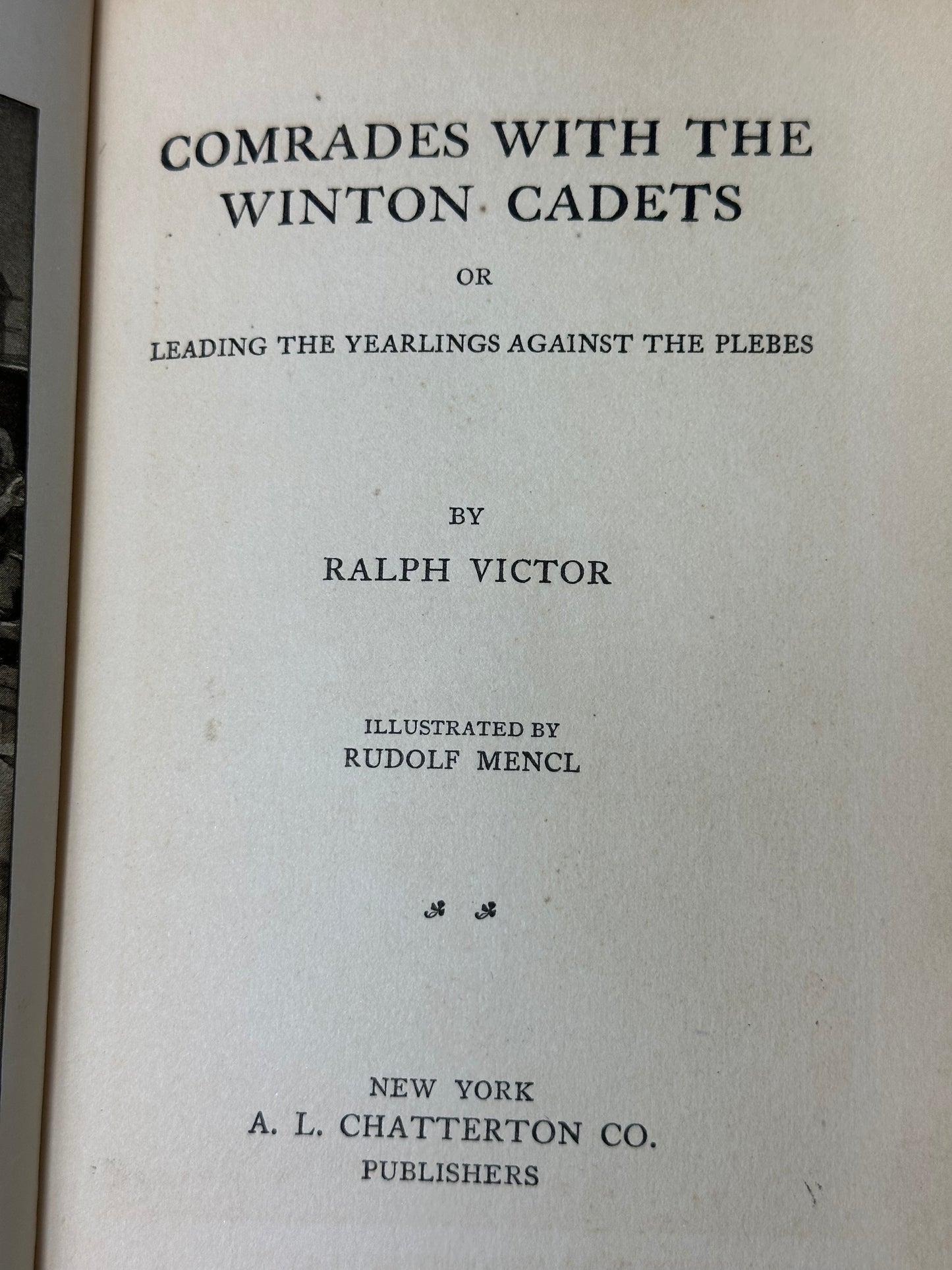 COMRADES WITH THE WINTON CADETS

OR

LEADING THE YEARLINGS AGAINST THE PLEBES

BY

RALPH VICTOR

ILLUSTRATED BY
RUDOLF MENCL

NEW YORK
A. L. CHATTERTON CO.
PUBLISHERS